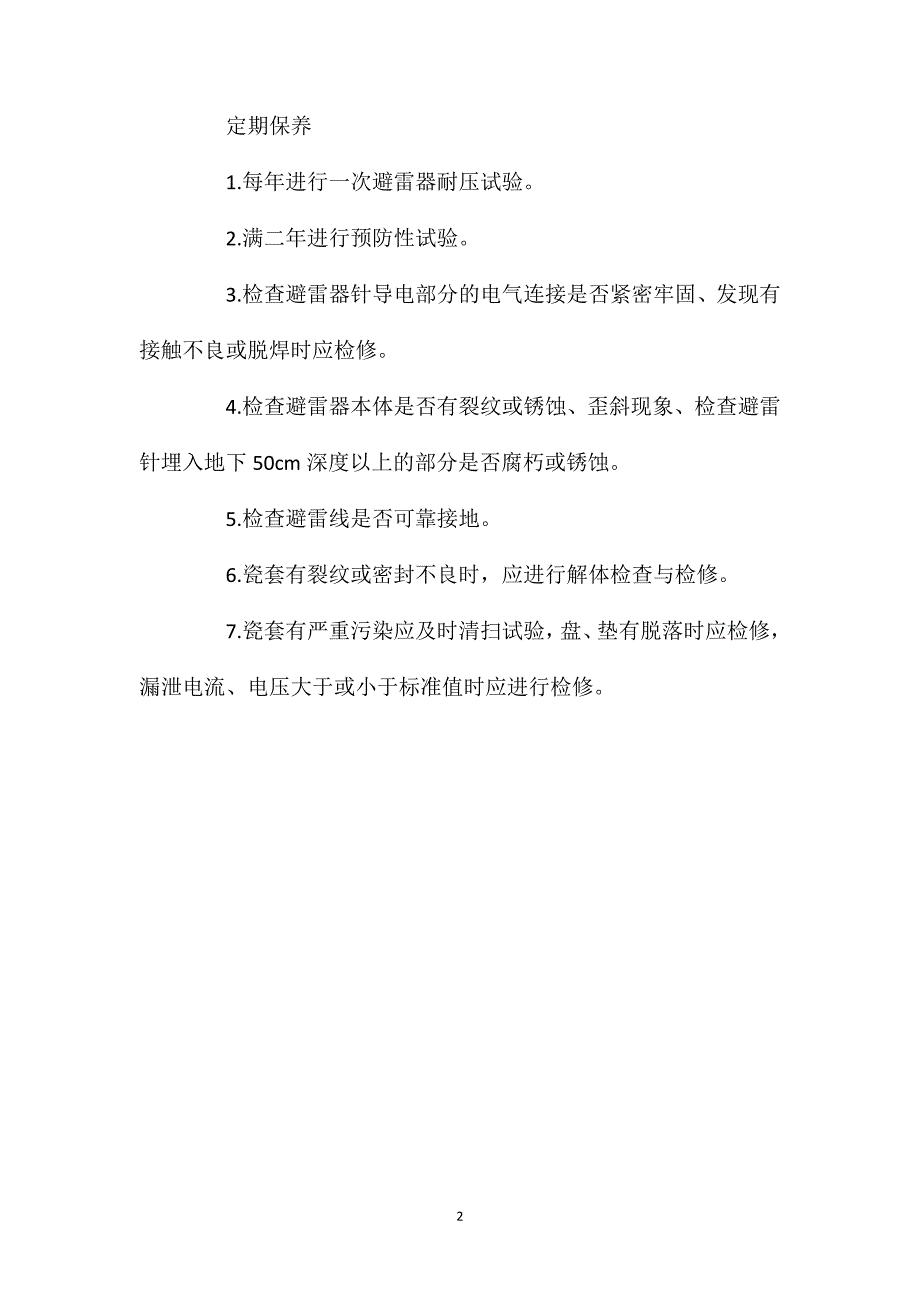 定期保养

1.每年进行一次避雷器耐压试验。

2.满二年进行预防性试验。

3.检查避雷器针导电部分的电气连接是否紧密牢固、发现有接触不良或脱焊时应检修。

4.检查避雷器本体是否有裂纹或锈蚀、歪斜现象、检查避雷针埋入地下 50cm 深度以上的部分是否腐朽或锈蚀。

5.检查避雷线是否可靠接地。

6.瓷套有裂纹或密封不良时，应进行解体检查与检修。

7.瓷套有严重污染应及时清扫试验，盘、垫有脱落时应检修，漏泄电流、电压大于或小于标准值时应进行检修。

2